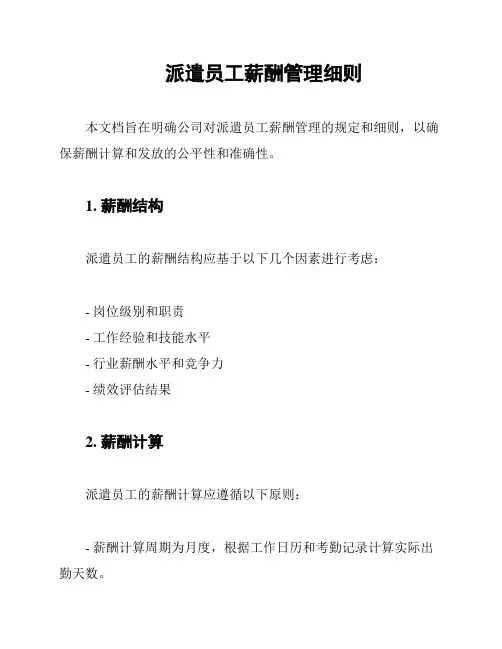 派遣员工薪酬管理细则

本文档旨在明确公司对派遣员工薪酬管理的规定和细则，以确保薪酬计算和发放的公平性和准确性。

1. 薪酬结构

派遣员工的薪酬结构应基于以下几个因素进行考虑：

- 岗位级别和职责
- 工作经验和技能水平
- 行业薪酬水平和竞争力
- 绩效评估结果

2. 薪酬计算

派遣员工的薪酬计算应遵循以下原则：

- 薪酬计算周期为月度，根据工作日历和考勤记录计算实际出勤天数。